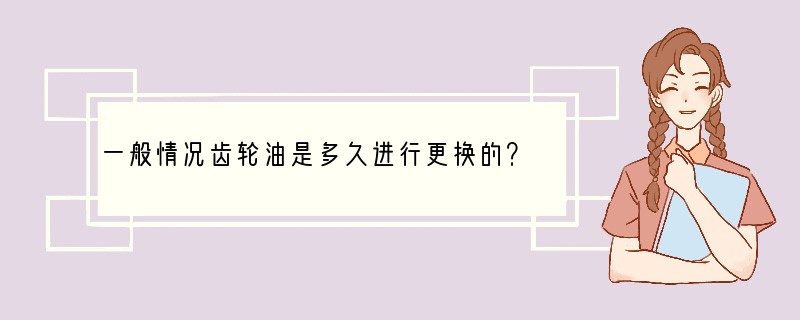 一般情况齿轮油是多久进行更换的?